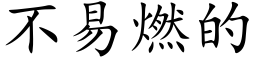 不易燃的